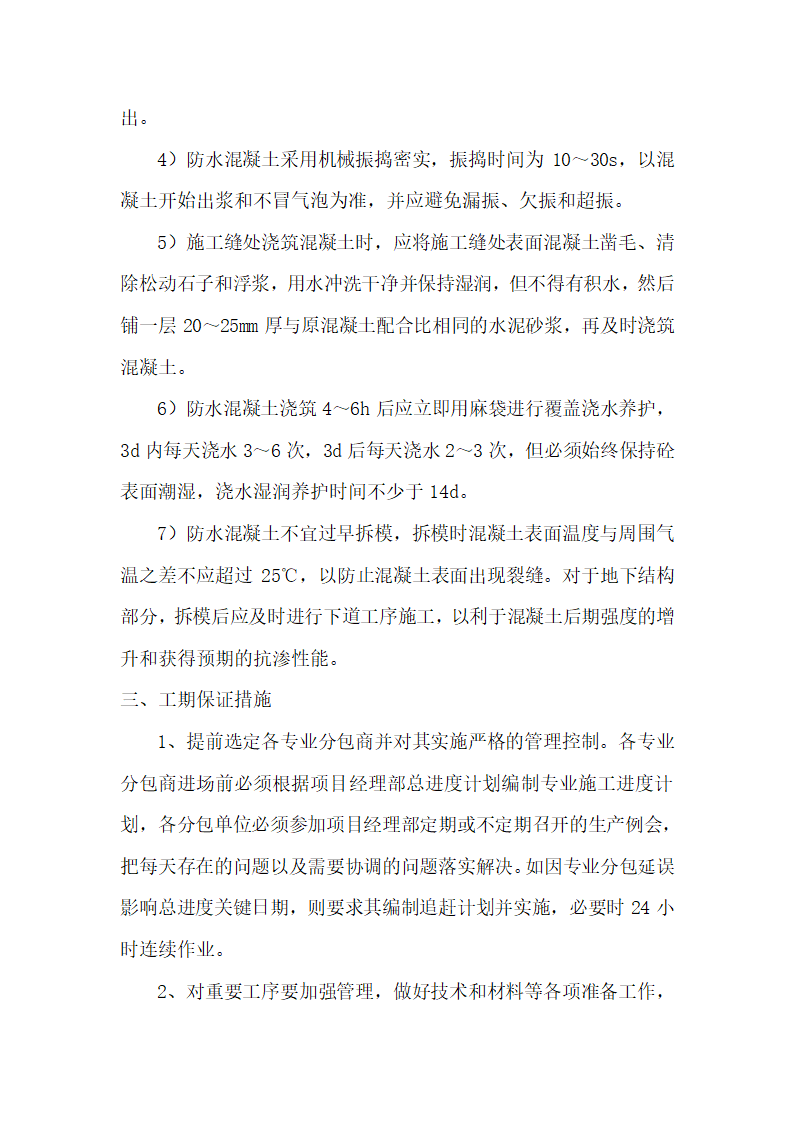 出。

4）防水混凝土采用机械振捣密实，振捣时间为 10～30s，以混凝土开始出浆和不冒气泡为准，并应避免漏振、欠振和超振。

5）施工缝处浇筑混凝土时，应将施工缝处表面混凝土凿毛、清除松动石子和浮浆，用水冲洗干净并保持湿润，但不得有积水，然后铺一层 20～25㎜ 厚与原混凝土配合比相同的水泥砂浆，再及时浇筑混凝土。

6）防水混凝土浇筑 4～6h 后应立即用麻袋进行覆盖浇水养护，3d 内每天浇水 3～6 次，3d 后每天浇水 2～3 次，但必须始终保持砼表面潮湿，浇水湿润养护时间不少于 14d。

7）防水混凝土不宜过早拆模，拆模时混凝土表面温度与周围气温之差不应超过 25℃，以防止混凝土表面出现裂缝。对于地下结构部分，拆模后应及时进行下道工序施工，以利于混凝土后期强度的增升和获得预期的抗渗性能。

三、工期保证措施

1、提前选定各专业分包商并对其实施严格的管理控制。各专业分包商进场前必须根据项目经理部总进度计划编制专业施工进度计划，各分包单位必须参加项目经理部定期或不定期召开的生产例会，把每天存在的问题以及需要协调的问题落实解决。如因专业分包延误影响总进度关键日期，则要求其编制追赶计划并实施，必要时 24 小时连续作业。

2、对重要工序要加强管理，做好技术和材料等各项准备工作，